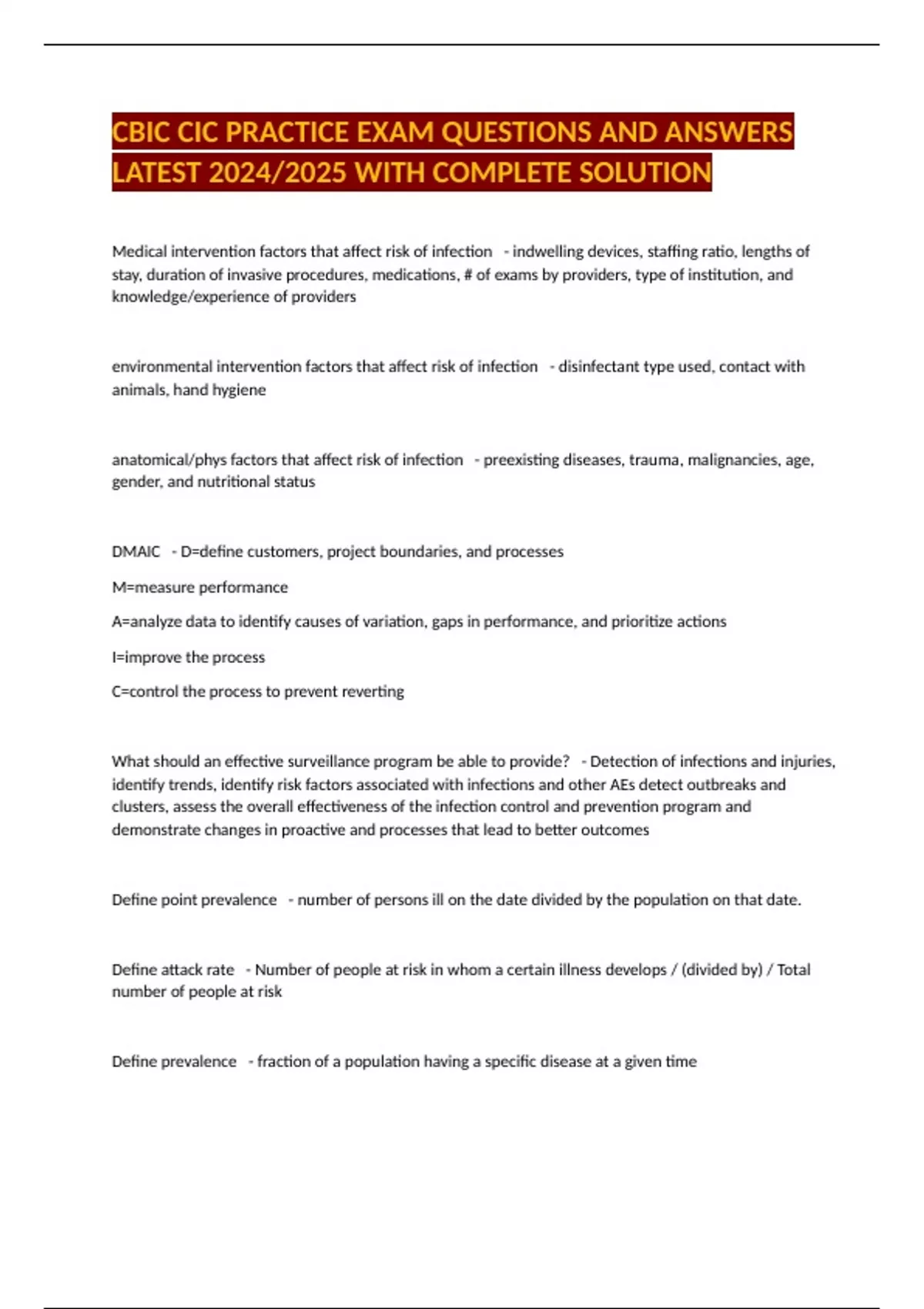 CBIC CIC PRACTICE EXAM QUESTIONS AND ANSWERS LATEST 2024/2025 WITH COMPLETE SOLUTION

Medical intervention factors that affect risk of infection - indwelling devices, staffing ratio, lengths of stay, duration of invasive procedures, medications, # of exams by providers, type of institution, and knowledge/experience of providers

environmental intervention factors that affect risk of infection - disinfectant type used, contact with animals, hand hygiene

anatomical/phys factors that affect risk of infection - preexisting diseases, trauma, malignancies, age, gender, and nutritional status

DMAIC - D=define customers, project boundaries, and processes

M=measure performance

A=analyze data to identify causes of variation, gaps in performance, and prioritize actions

I=improve the process

C=control the process to prevent reverting

What should an effective surveillance program be able to provide? - Detection of infections and injuries, identify trends, identify risk factors associated with infections and other AEs detect outbreaks and clusters, assess the overall effectiveness of the infection control and prevention program and demonstrate changes in proactive and processes that lead to better outcomes

Define point prevalence - number of persons ill on the date divided by the population on that date.

Define attack rate - Number of people at risk in whom a certain illness develops / (divided by) / Total number of people at risk

Define prevalence - fraction of a population having a specific disease at a given time